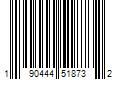 1 90444 51873 2